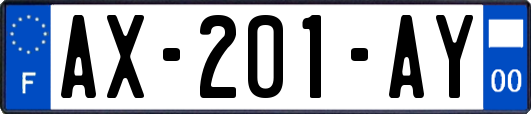 F
AX-201-AY
00